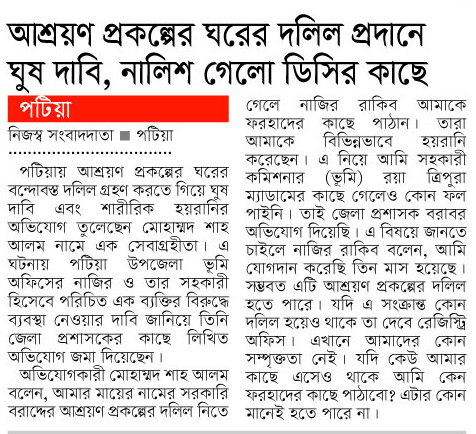 আশ্রয়ণ প্রকল্পের ঘরের দলিল প্রদানে ঘুষ দাবি, নালিশ গেলো ডিসির কাছে

পটিয়া

নিজস্ব সংবাদদাতা ■ পটিয়া

পটিয়ায় আশ্রয়ণ প্রকল্পের ঘরের বন্দোবস্ত দলিল গ্রহণ করতে গিয়ে ঘুষ দাবি এবং শারীরিক হয়রানির অভিযোগ তুলেছেন মোহাম্মদ শাহ আলম নামে এক সেবাগ্রহীতা। এ ঘটনায় পটিয়া উপজেলা ভূমি অফিসের নাজির ও তার সহকারী হিসেবে পরিচিত এক ব্যক্তির বিরুদ্ধে ব্যবস্থা নেওয়ার দাবি জানিয়ে তিনি জেলা প্রশাসকের কাছে লিখিত অভিযোগ জমা দিয়েছেন।

অভিযোগকারী মোহাম্মদ শাহ আলম বলেন, আমার মায়ের নামের সরকারি বরাদ্দের আশ্রয়ণ প্রকল্পের দলিল নিতে গেলে নাজির রাকিব আমাকে ফরহাদের কাছে পাঠান। তারা আমাকে বিভিন্নভাবে হয়রানি করেছেন। এ নিয়ে আমি সহকারী কমিশনার (ভূমি) রয়া ত্রিপুরা ম্যাডামের কাছে গেলেও কোন ফল পাইনি। তাই জেলা প্রশাসক বরাবর অভিযোগ দিয়েছি। এ বিষয়ে জানতে চাইলে নাজির রাকিব বলেন, আমি যোগদান করেছি তিন মাস হয়েছে। সম্ভবত এটি আশ্রয়ণ প্রকল্পের দলিল হতে পারে। যদি এ সংক্রান্ত কোন দলিল হয়েও থাকে তা দেবে রেজিস্ট্রি অফিস। এখানে আমাদের কোন সম্পৃক্ততা নেই। যদি কেউ আমার কাছে এসেও থাকে আমি কেন ফরহাদের কাছে পাঠাবো? এটার কোন মানেই হতে পারে না।